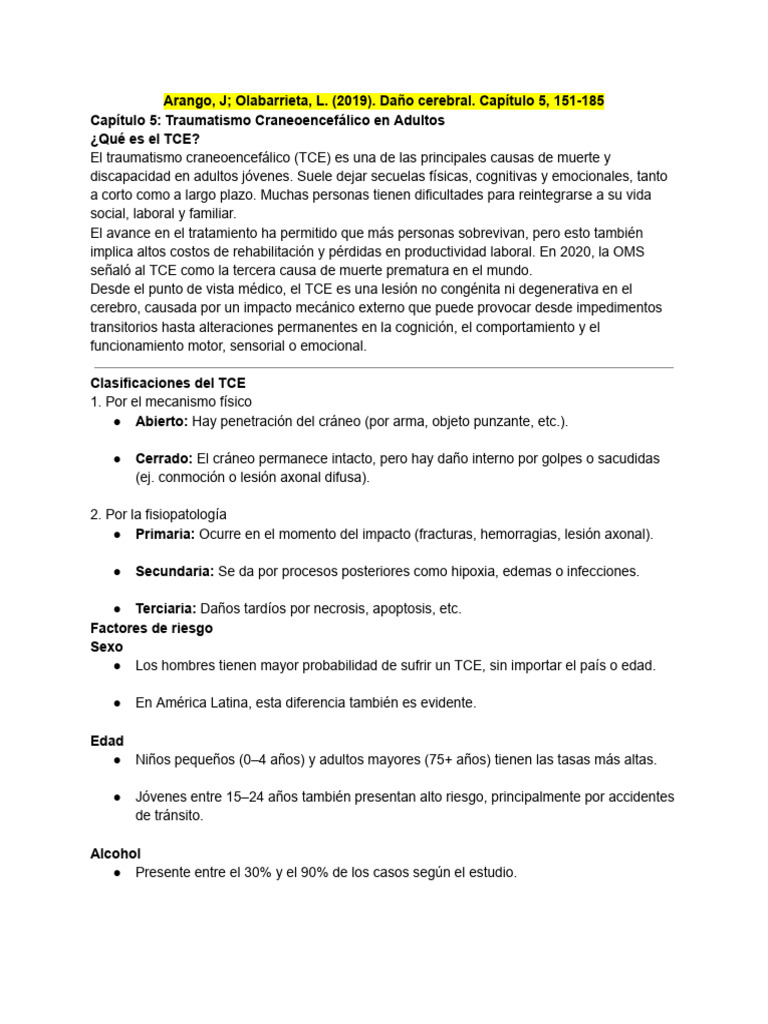 Arango, J; Olabarrieta, L. (2019). Daño cerebral. Capítulo 5, 151-185
Capítulo 5: Traumatismo Craneoencefálico en Adultos
¿Qué es el TCE?
El traumatismo craneoencefálico (TCE) es una de las principales causas de muerte y discapacidad en adultos jóvenes. Suele dejar secuelas físicas, cognitivas y emocionales, tanto a corto como a largo plazo. Muchas personas tienen dificultades para reintegrarse a su vida social, laboral y familiar.
El avance en el tratamiento ha permitido que más personas sobrevivan, pero esto también implica altos costos de rehabilitación y pérdidas en productividad laboral. En 2020, la OMS señaló al TCE como la tercera causa de muerte prematura en el mundo.
Desde el punto de vista médico, el TCE es una lesión no congénita ni degenerativa en el cerebro, causada por un impacto mecánico externo que puede provocar desde impedimentos transitorios hasta alteraciones permanentes en la cognición, el comportamiento y el funcionamiento motor, sensorial o emocional.

Clasificaciones del TCE
1. Por el mecanismo físico
● Abierto: Hay penetración del cráneo (por arma, objeto punzante, etc.).

● Cerrado: El cráneo permanece intacto, pero hay daño interno por golpes o sacudidas (ej. conmoción o lesión axonal difusa).

2. Por la fisiopatología
● Primaria: Ocurre en el momento del impacto (fracturas, hemorragias, lesión axonal).

● Secundaria: Se da por procesos posteriores como hipoxia, edemas o infecciones.

● Terciaria: Daños tardíos por necrosis, apoptosis, etc.
Factores de riesgo
Sexo
● Los hombres tienen mayor probabilidad de sufrir un TCE, sin importar el país o edad.

● En América Latina, esta diferencia también es evidente.

Edad
● Niños pequeños (0–4 años) y adultos mayores (75+ años) tienen las tasas más altas.

● Jóvenes entre 15–24 años también presentan alto riesgo, principalmente por accidentes de tránsito.

Alcohol
● Presente entre el 30% y el 90% de los casos según el estudio.